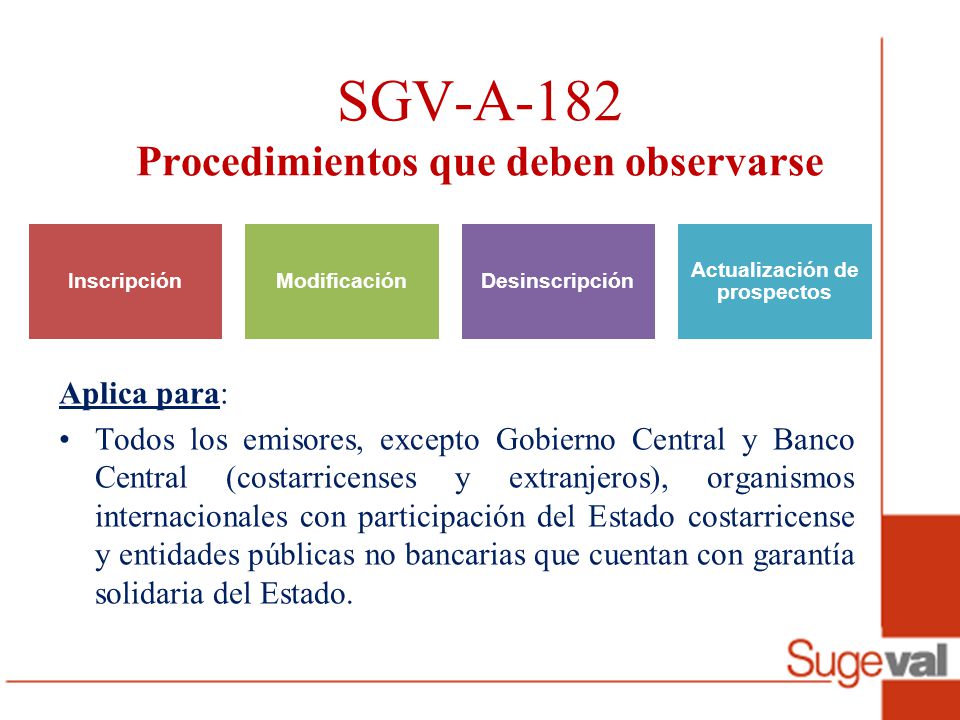 SGV-A-182
Procedimientos que deben observarse

Inscripción

Modificación

Desinscripción

Actualización de prospectos

Aplica para:

• Todos los emisores, excepto Gobierno Central y Banco Central (costarricenses y extranjeros), organismos internacionales con participación del Estado costarricense y entidades públicas no bancarias que cuentan con garantía solidaria del Estado.

Sugeval